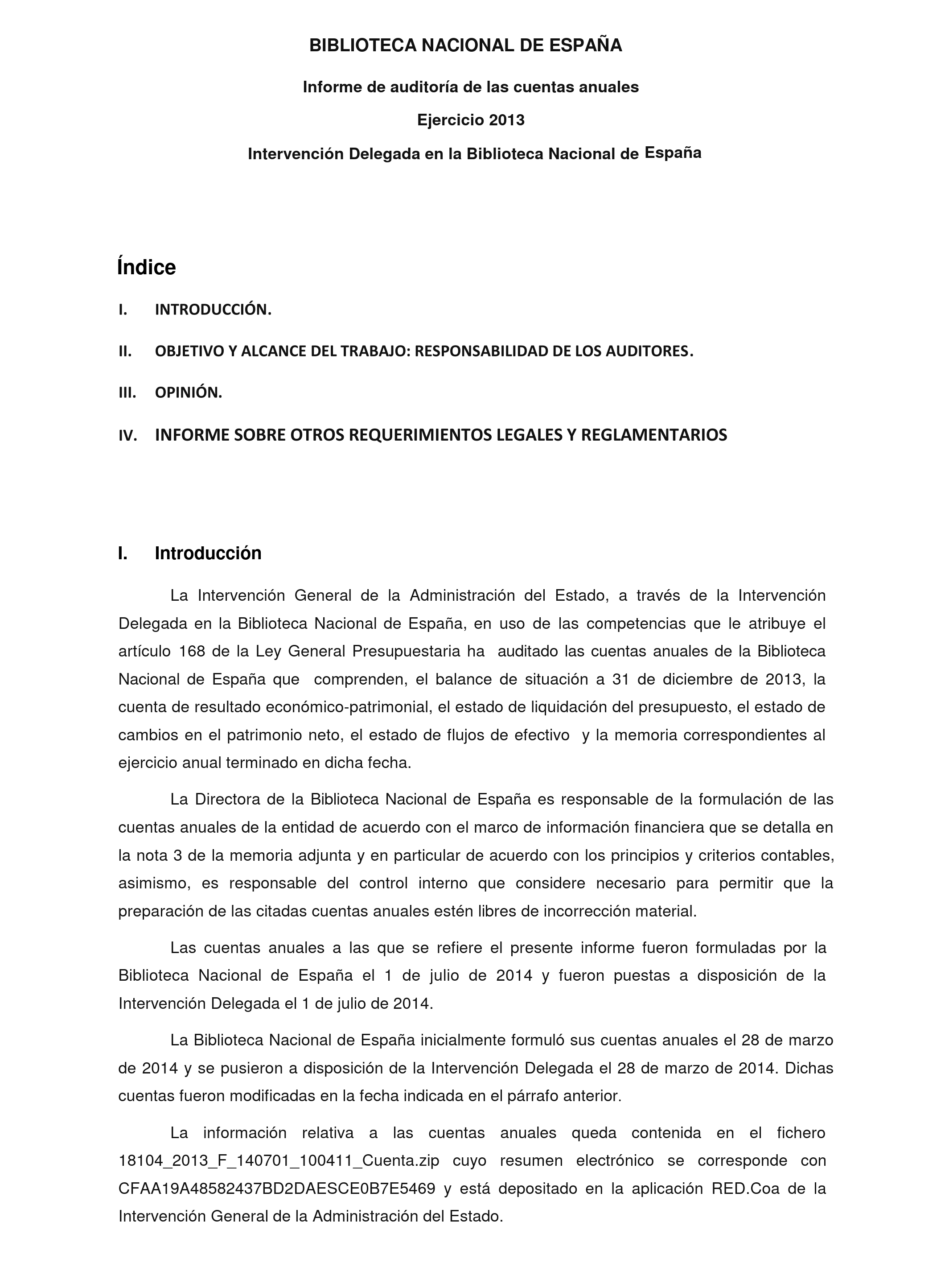 BIBLIOTECA NACIONAL DE ESPAÑA

Informe de auditoría de las cuentas anuales

Ejercicio 2013

Intervención Delegada en la Biblioteca Nacional de España

Índice

I. INTRODUCCIÓN.

II. OBJETIVO Y ALCANCE DEL TRABAJO: RESPONSABILIDAD DE LOS AUDITORES.

III. OPINIÓN.

IV. INFORME SOBRE OTROS REQUERIMIENTOS LEGALES Y REGLAMENTARIOS

I. Introducción

La Intervención General de la Administración del Estado, a través de la Intervención Delegada en la Biblioteca Nacional de España, en uso de las competencias que le atribuye el artículo 168 de la Ley General Presupuestaria ha auditado las cuentas anuales de la Biblioteca Nacional de España que comprenden, el balance de situación a 31 de diciembre de 2013, la cuenta de resultado económico-patrimonial, el estado de liquidación del presupuesto, el estado de cambios en el patrimonio neto, el estado de flujos de efectivo y la memoria correspondientes al ejercicio anual terminado en dicha fecha.

La Directora de la Biblioteca Nacional de España es responsable de la formulación de las cuentas anuales de la entidad de acuerdo con el marco de información financiera que se detalla en la nota 3 de la memoria adjunta y en particular de acuerdo con los principios y criterios contables, asimismo, es responsable del control interno que considere necesario para permitir que la preparación de las citadas cuentas anuales estén libres de incorrección material.

Las cuentas anuales a las que se refiere el presente informe fueron formuladas por la Biblioteca Nacional de España el 1 de julio de 2014 y fueron puestas a disposición de la Intervención Delegada el 1 de julio de 2014.

La Biblioteca Nacional de España inicialmente formuló sus cuentas anuales el 28 de marzo de 2014 y se pusieron a disposición de la Intervención Delegada el 28 de marzo de 2014. Dichas cuentas fueron modificadas en la fecha indicada en el párrafo anterior.

La información relativa a las cuentas anuales queda contenida en el fichero 18104_2013_F_140701_100411_Cuenta.zip cuyo resumen electrónico se corresponde con CFAA19A48582437BD2DAESCE0B7E5469 y está depositado en la aplicación RED.Coa de la Intervención General de la Administración del Estado.